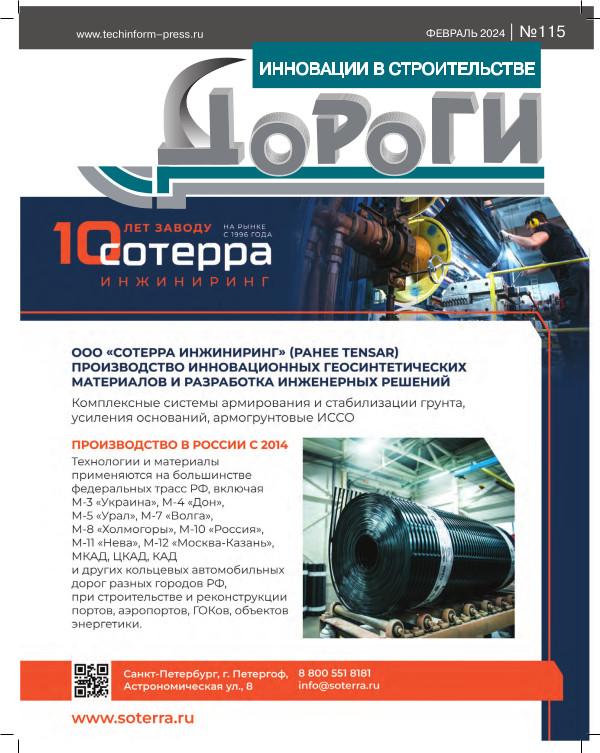 www.techinform-press.ru

ФЕВРАЛЬ 2024 | №115

ИННОВАЦИИ В СТРОИТЕЛЬСТВЕ

ДОРОГИ

10 ЛЕТ ЗАВОДУ

НА РЫНКЕ С 1996 ГОДА

сотерра

ИНЖИНИРИНГ

ООО «СОТЕРРА ИНЖИНИРИНГ» (РАНЕЕ TENSAR) ПРОИЗВОДСТВО ИННОВАЦИОННЫХ ГЕОСИНТЕТИЧЕСКИХ МАТЕРИАЛОВ И РАЗРАБОТКА ИНЖЕНЕРНЫХ РЕШЕНИЙ

Комплексные системы армирования и стабилизации грунта, усиления оснований, армогрунтовые ИССО

ПРОИЗВОДСТВО В РОССИИ С 2014

Технологии и материалы применяются на большинстве федеральных трасс РФ, включая М-3 «Украина», М-4 «Дон», М-5 «Урал», М-7 «Волга», М-8 «Холмогоры», М-10 «Россия», М-11 «Нева», М-12 «Москва-Казань», МКАД, ЦКАД, КАД и других кольцевых автомобильных дорог разных городов РФ, при строительстве и реконструкции портов, аэропортов, ГОКов, объектов энергетики.

Санкт-Петербург, г. Петергоф, Астрономическая ул., 8

8 800 551 8181
info@soterra.ru

www.soterra.ru